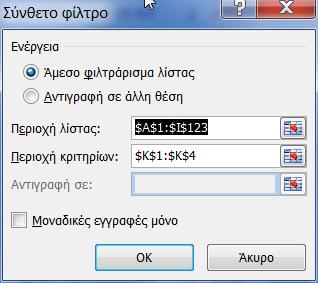 Σύνθετο φίλτρο

?

X

Ενέργεια

Άμεσο φιλτράρισμα λίστας

Αντιγραφή σε άλλη θέση

Περιοχή λίστας: \$A\$1:\$I\$123

Περιοχή κριτηρίων: \$K\$1:\$K\$4

Αντιγραφή σε:

Μοναδικές εγγραφές μόνο

OK

Άκυρο